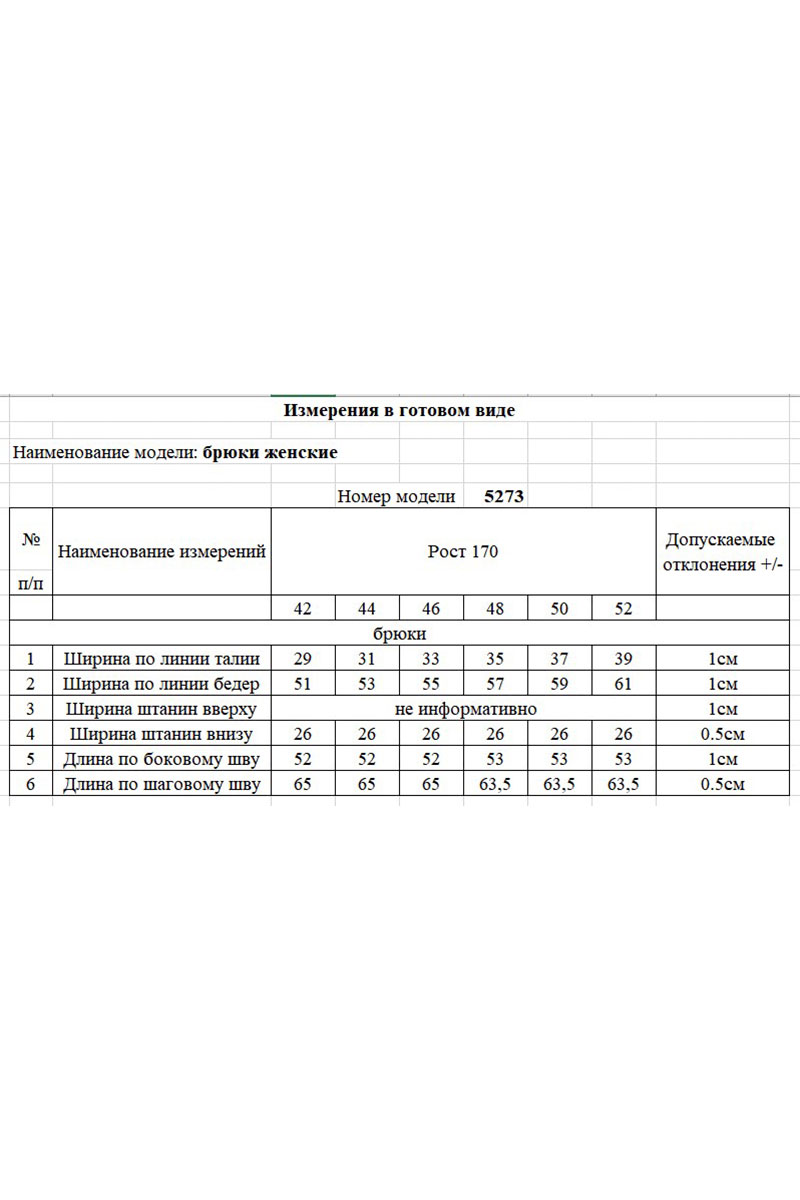 Измерения в готовом виде

Наименование модели: брюки женские

Номер модели 5273

| № п/п | Наименование измерений | Рост 170 | | | | | | Допускаемые отклонения +/- |
|---|---|---|---|---|---|---|---|---|
| | | 42 | 44 | 46 | 48 | 50 | 52 | |
| брюки | | | | | | | | |
| 1 | Ширина по линии талии | 29 | 31 | 33 | 35 | 37 | 39 | 1см |
| 2 | Ширина по линии бедер | 51 | 53 | 55 | 57 | 59 | 61 | 1см |
| 3 | Ширина штанин вверху | не информативно | | | | | | 1см |
| 4 | Ширина штанин внизу | 26 | 26 | 26 | 26 | 26 | 26 | 0.5см |
| 5 | Длина по боковому шву | 52 | 52 | 52 | 53 | 53 | 53 | 1см |
| 6 | Длина по шаговому шву | 65 | 65 | 65 | 63,5 | 63,5 | 63,5 | 0.5см |